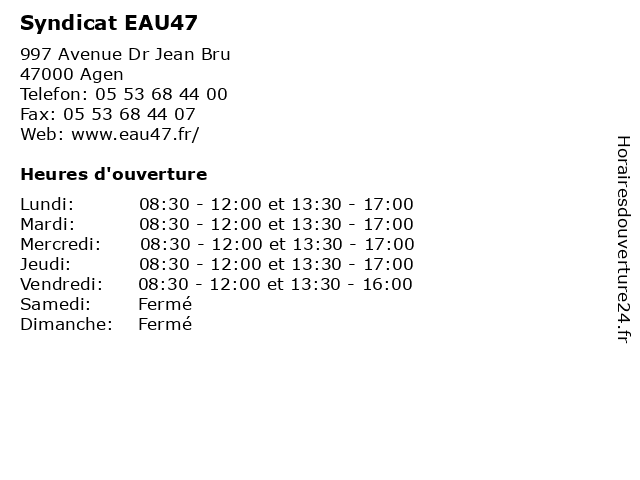 Syndicat EAU47

997 Avenue Dr Jean Bru
47000 Agen
Telefon: 05 53 68 44 00
Fax: 05 53 68 44 07
Web: www.eau47.fr/

Heures d'ouverture

Lundi: 08:30 - 12:00 et 13:30 - 17:00
Mardi: 08:30 - 12:00 et 13:30 - 17:00
Mercredi: 08:30 - 12:00 et 13:30 - 17:00
Jeudi: 08:30 - 12:00 et 13:30 - 17:00
Vendredi: 08:30 - 12:00 et 13:30 - 16:00
Samedi: Fermé
Dimanche: Fermé

Horairesdouverture24.fr